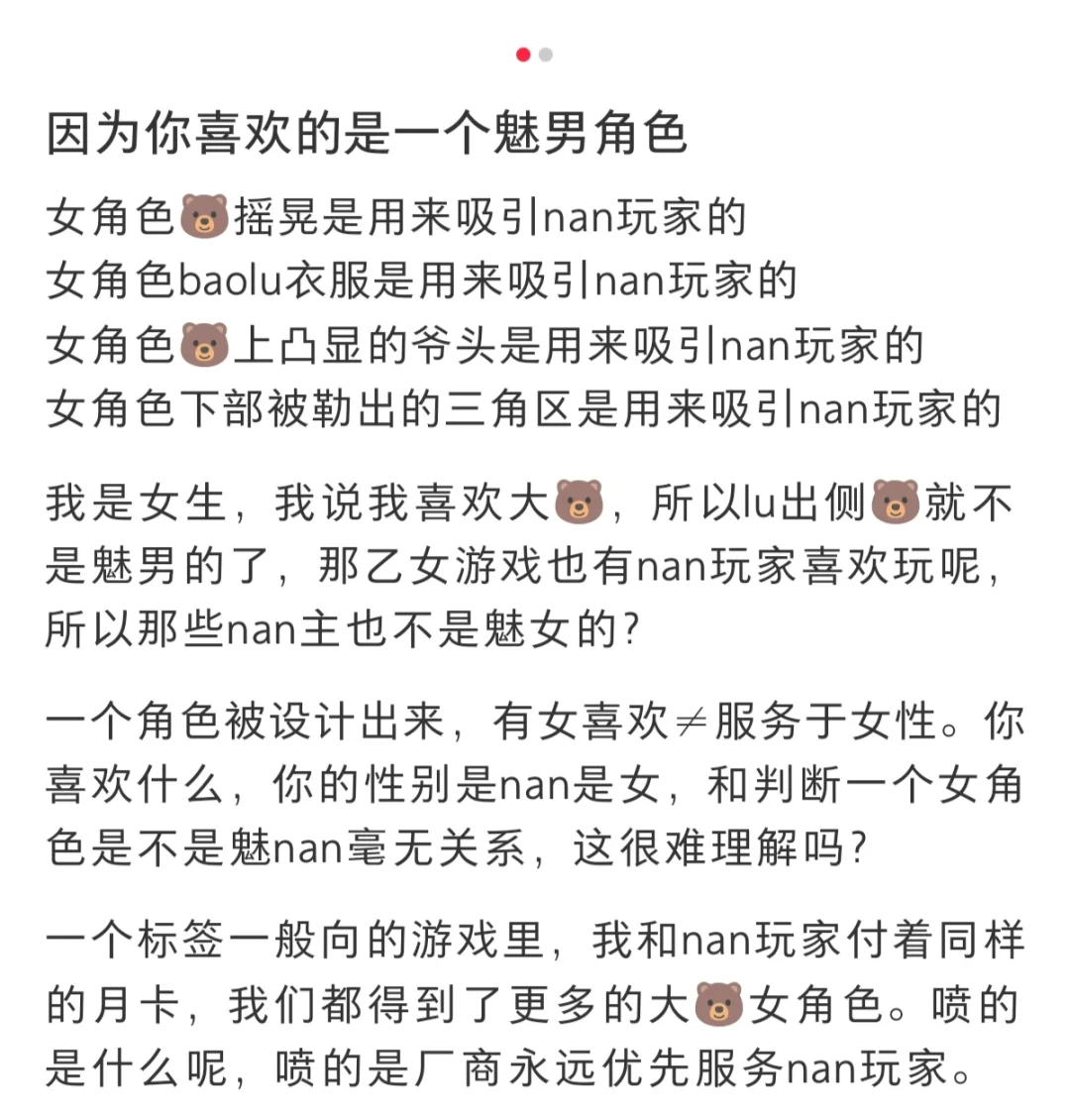 因为你喜欢的是一个魅男角色

女角色🐻摇晃是用来吸引nan玩家的
女角色baolu衣服是用来吸引nan玩家的
女角色🐻上凸显的爷头是用来吸引nan玩家的
女角色下部被勒出的三角区是用来吸引nan玩家的

我是女生，我说我喜欢大🐻，所以lu出侧🐻就不是魅男的了，那乙女游戏也有nan玩家喜欢玩呢，所以那些nan主也不是魅女的？

一个角色被设计出来，有女喜欢≠服务于女性。你喜欢什么，你的性别是nan是女，和判断一个女角色是不是魅nan毫无关系，这很难理解吗？

一个标签一般向的游戏里，我和nan玩家付着同样的月卡，我们都得到了更多的大🐻女角色。喷的是什么呢，喷的是厂商永远优先服务nan玩家。